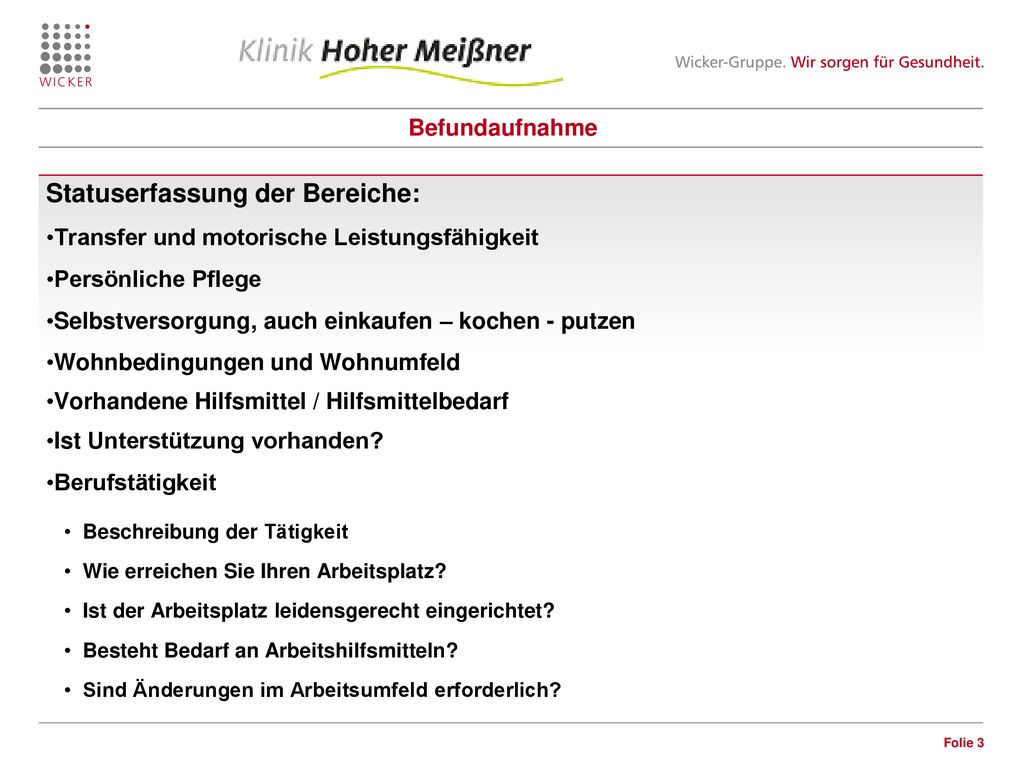 WICKER

Klinik Hoher Meißner

Wicker-Gruppe. Wir sorgen für Gesundheit.

Befundaufnahme

Statuserfassung der Bereiche:

•Transfer und motorische Leistungsfähigkeit

•Persönliche Pflege

•Selbstversorgung, auch einkaufen – kochen - putzen

•Wohnbedingungen und Wohnumfeld

•Vorhandene Hilfsmittel / Hilfsmittelbedarf

•Ist Unterstützung vorhanden?

•Berufstätigkeit

• Beschreibung der Tätigkeit

• Wie erreichen Sie Ihren Arbeitsplatz?

• Ist der Arbeitsplatz leidensgerecht eingerichtet?

• Besteht Bedarf an Arbeitshilfsmitteln?

• Sind Änderungen im Arbeitsumfeld erforderlich?

Folie 3